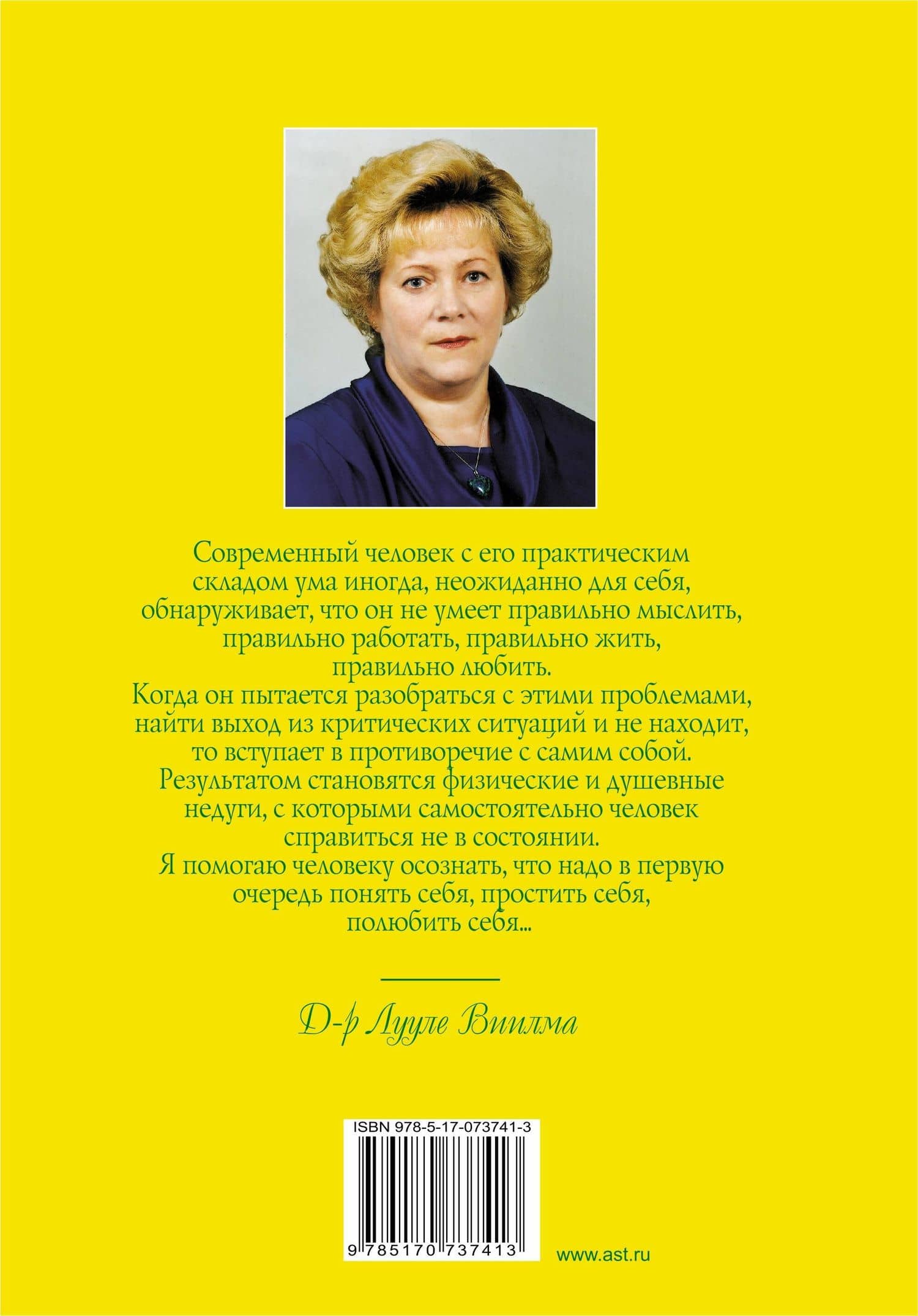 Современный человек с его практическим складом ума иногда, неожиданно для себя, обнаруживает, что он не умеет правильно мыслить, правильно работать, правильно жить, правильно любить.
Когда он пытается разобраться с этими проблемами, найти выход из критических ситуаций и не находит, то вступает в противоречие с самим собой.
Результатом становятся физические и душевные недуги, с которыми самостоятельно человек справиться не в состоянии.
Я помогаю человеку осознать, что надо в первую очередь понять себя, простить себя, полюбить себя...

Д-р Лууле Виилма

ISBN 978-5-17-073741-3

9 785170 737413

www.ast.ru